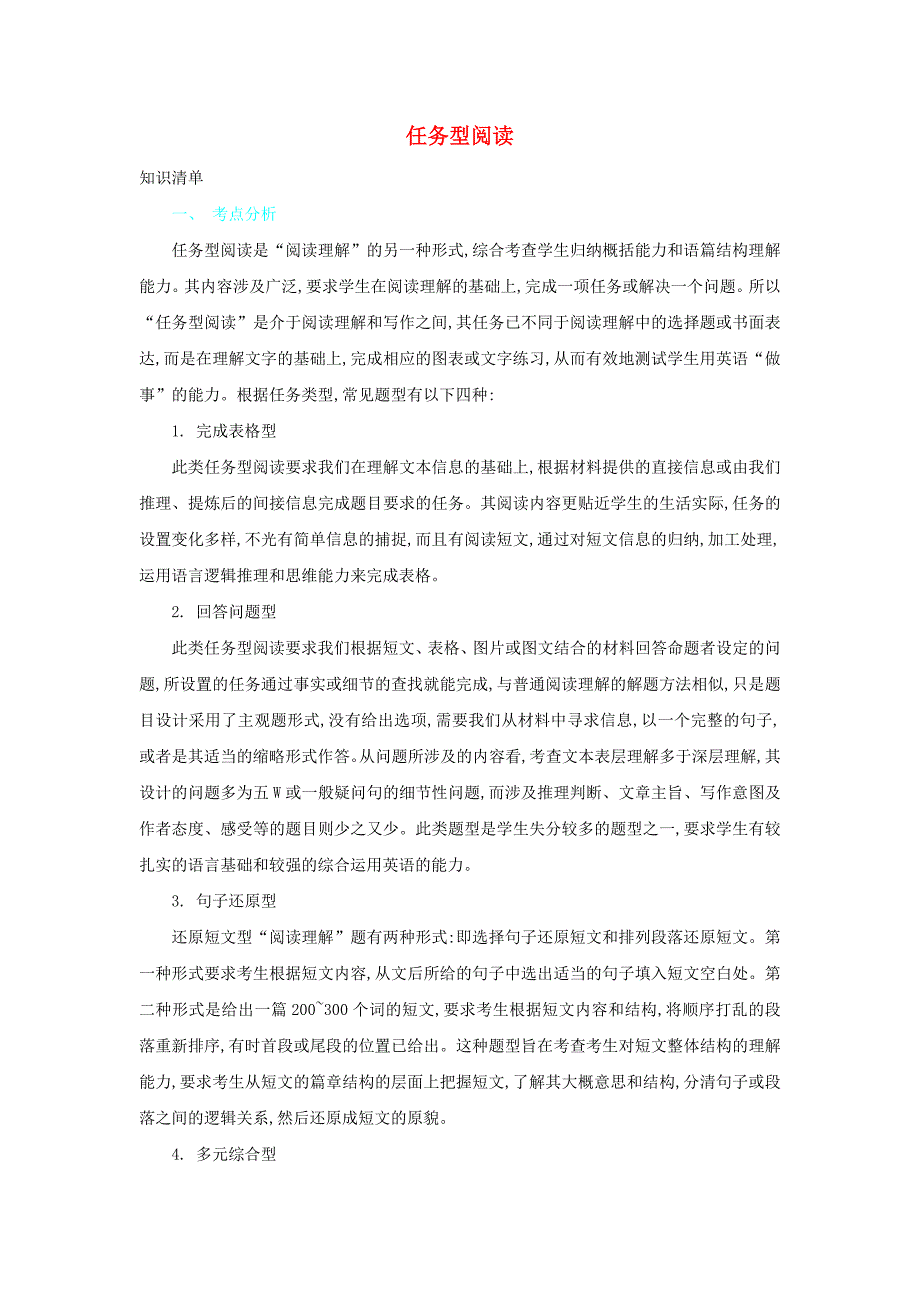 任务型阅读

知识清单

一、 考点分析

任务型阅读是“阅读理解”的另一种形式,综合考查学生归纳概括能力和语篇结构理解能力。其内容涉及广泛,要求学生在阅读理解的基础上,完成一项任务或解决一个问题。所以“任务型阅读”是介于阅读理解和写作之间,其任务已不同于阅读理解中的选择题或书面表达,而是在理解文字的基础上,完成相应的图表或文字练习,从而有效地测试学生用英语“做事”的能力。根据任务类型,常见题型有以下四种:

1. 完成表格型

此类任务型阅读要求我们在理解文本信息的基础上,根据材料提供的直接信息或由我们推理、提炼后的间接信息完成题目要求的任务。其阅读内容更贴近学生的生活实际,任务的设置变化多样,不光有简单信息的捕捉,而且有阅读短文,通过对短文信息的归纳,加工处理,运用语言逻辑推理和思维能力来完成表格。

2. 回答问题型

此类任务型阅读要求我们根据短文、表格、图片或图文结合的材料回答命题者设定的问题,所设置的任务通过事实或细节的查找就能完成,与普通阅读理解的解题方法相似,只是题目设计采用了主观题形式,没有给出选项,需要我们从材料中寻求信息,以一个完整的句子,或者是其适当的缩略形式作答。从问题所涉及的内容看,考查文本表层理解多于深层理解,其设计的问题多为五 W 或一般疑问句的细节性问题,而涉及推理判断、文章主旨、写作意图及作者态度、感受等的题目则少之又少。此类题型是学生失分较多的题型之一,要求学生有较扎实的语言基础和较强的综合运用英语的能力。

3. 句子还原型

还原短文型“阅读理解”题有两种形式:即选择句子还原短文和排列段落还原短文。第一种形式要求考生根据短文内容,从文后所给的句子中选出适当的句子填入短文空白处。第二种形式是给出一篇 200~300 个词的短文,要求考生根据短文内容和结构,将顺序打乱的段落重新排序,有时首段或尾段的位置已给出。这种题型旨在考查考生对短文整体结构的理解能力,要求考生从短文的篇章结构的层面上把握短文,了解其大概意思和结构,分清句子或段落之间的逻辑关系,然后还原成短文的原貌。

4. 多元综合型